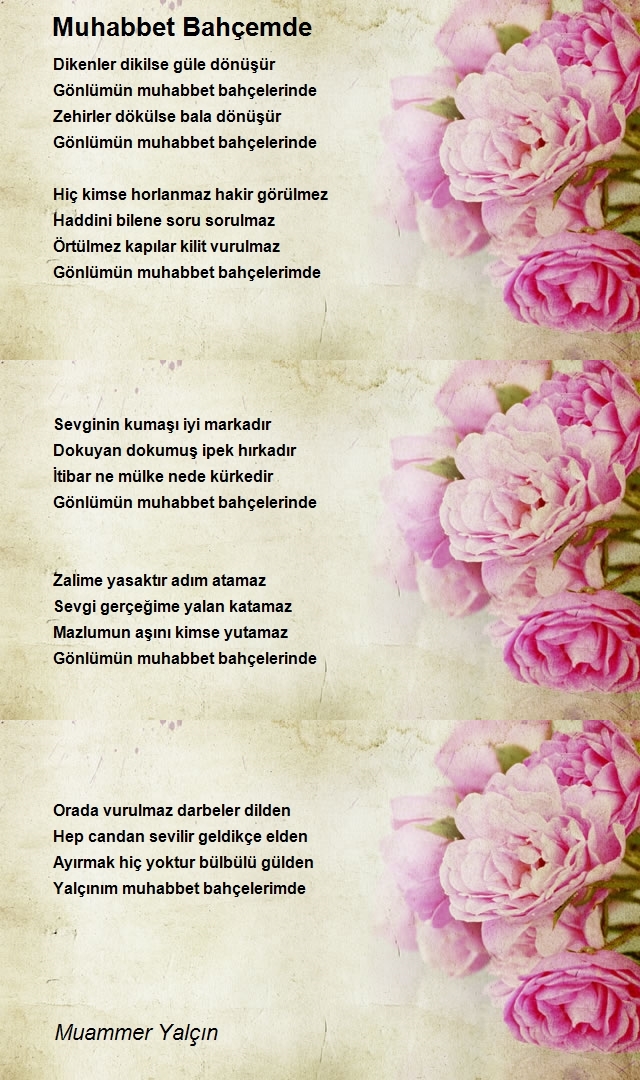 Muhabbet Bahçemde

Dikenler dikilse güle dönüşür
Gönlümün muhabbet bahçelerinde
Zehirler dökülse bala dönüşür
Gönlümün muhabbet bahçelerinde

Hiç kimse horlanmaz hakir görülmez
Haddini bilene soru sorulmaz
Örtülmez kapılar kilit vurulmaz
Gönlümün muhabbet bahçelerimde

Sevginin kumaşı iyi markadır
Dokuyan dokumuş ipek hırkadır
İtibar ne mülke nede kürkedir
Gönlümün muhabbet bahçelerinde

Zalime yasaktır adım atamaz
Sevgi gerçeğime yalan katamaz
Mazlumun aşını kimse yutamaz
Gönlümün muhabbet bahçelerinde

Orada vurulmaz darbeler dilden
Hep candan sevilir geldikçe elden
Ayırmak hiç yoktur bülbülü gülden
Yalçınım muhabbet bahçelerimde

Muammer Yalçın